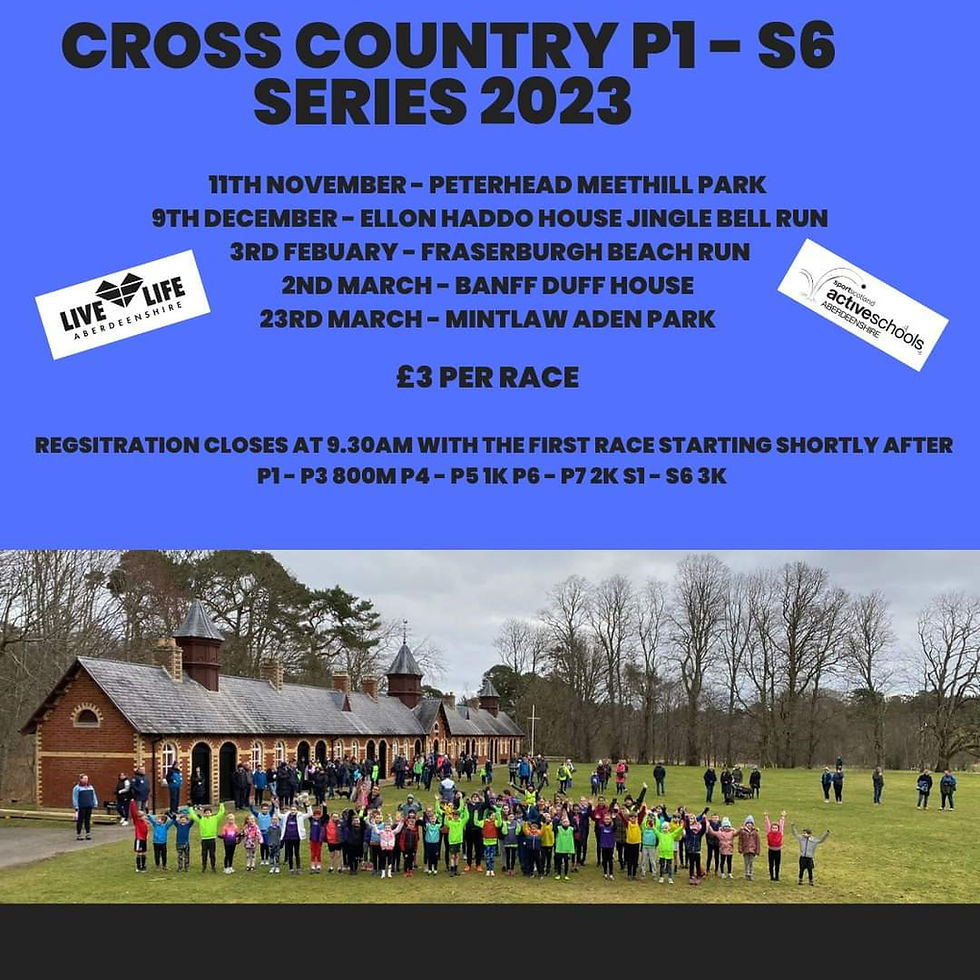 CROSS COUNTRY P1 - S6 SERIES 2023

11TH NOVEMBER - PETERHEAD MEETHILL PARK
9TH DECEMBER - ELLON HADDO HOUSE JINGLE BELL RUN
3RD FEBUARY - FRASERBURGH BEACH RUN
2ND MARCH - BANFF DUFF HOUSE
23RD MARCH - MINTLAW ADEN PARK

LIVE LIFE
ABERDEENSHIRE

sportscotland
activeschools
ABERDEENSHIRE

£3 PER RACE

REGSITRATION CLOSES AT 9.30AM WITH THE FIRST RACE STARTING SHORTLY AFTER
P1 - P3 800M P4 - P5 1K P6 - P7 2K S1 - S6 3K